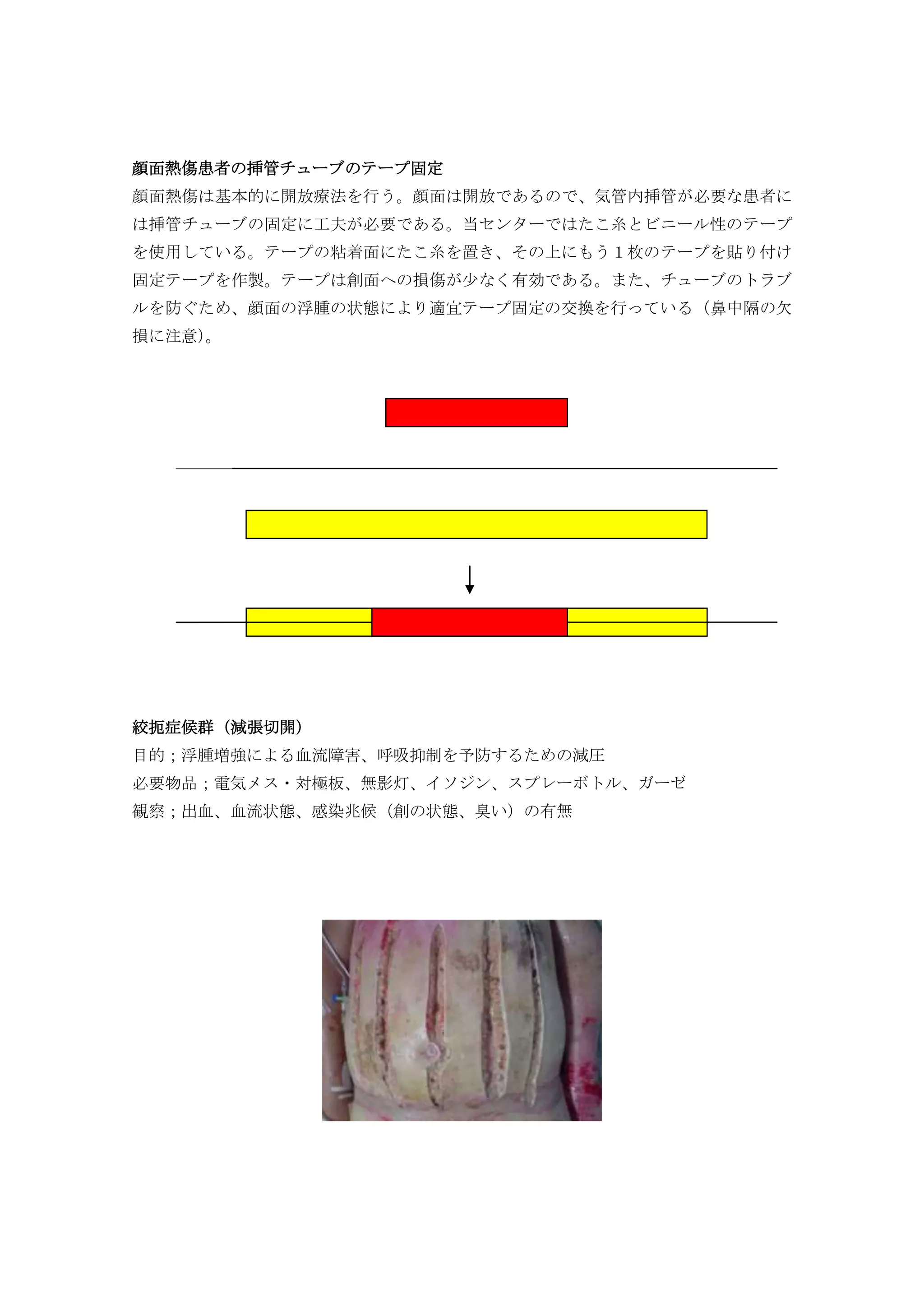 顔面熱傷患者の挿管チューブのテープ固定

顔面熱傷は基本的に開放療法を行う。顔面は開放であるので、気管内挿管が必要な患者には挿管チューブの固定に工夫が必要である。当センターではたこ糸とビニール性のテープを使用している。テープの粘着面にたこ糸を置き、その上にもう１枚のテープを貼り付け固定テープを作製。テープは創面への損傷が少なく有効である。また、チューブのトラブルを防ぐため、顔面の浮腫の状態により適宜テープ固定の交換を行っている（鼻中隔の欠損に注意）。

絞扼症候群（減張切開）

目的；浮腫増強による血流障害、呼吸抑制を予防するための減圧

必要物品；電気メス・対極板、無影灯、イソジン、スプレーボトル、ガーゼ

観察；出血、血流状態、感染兆候（創の状態、臭い）の有無